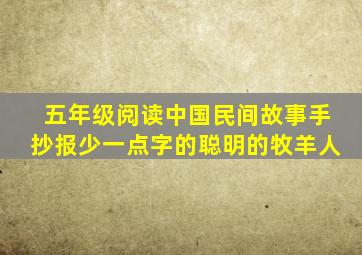 五年级阅读中国民间故事手抄报少一点字的聪明的牧羊人